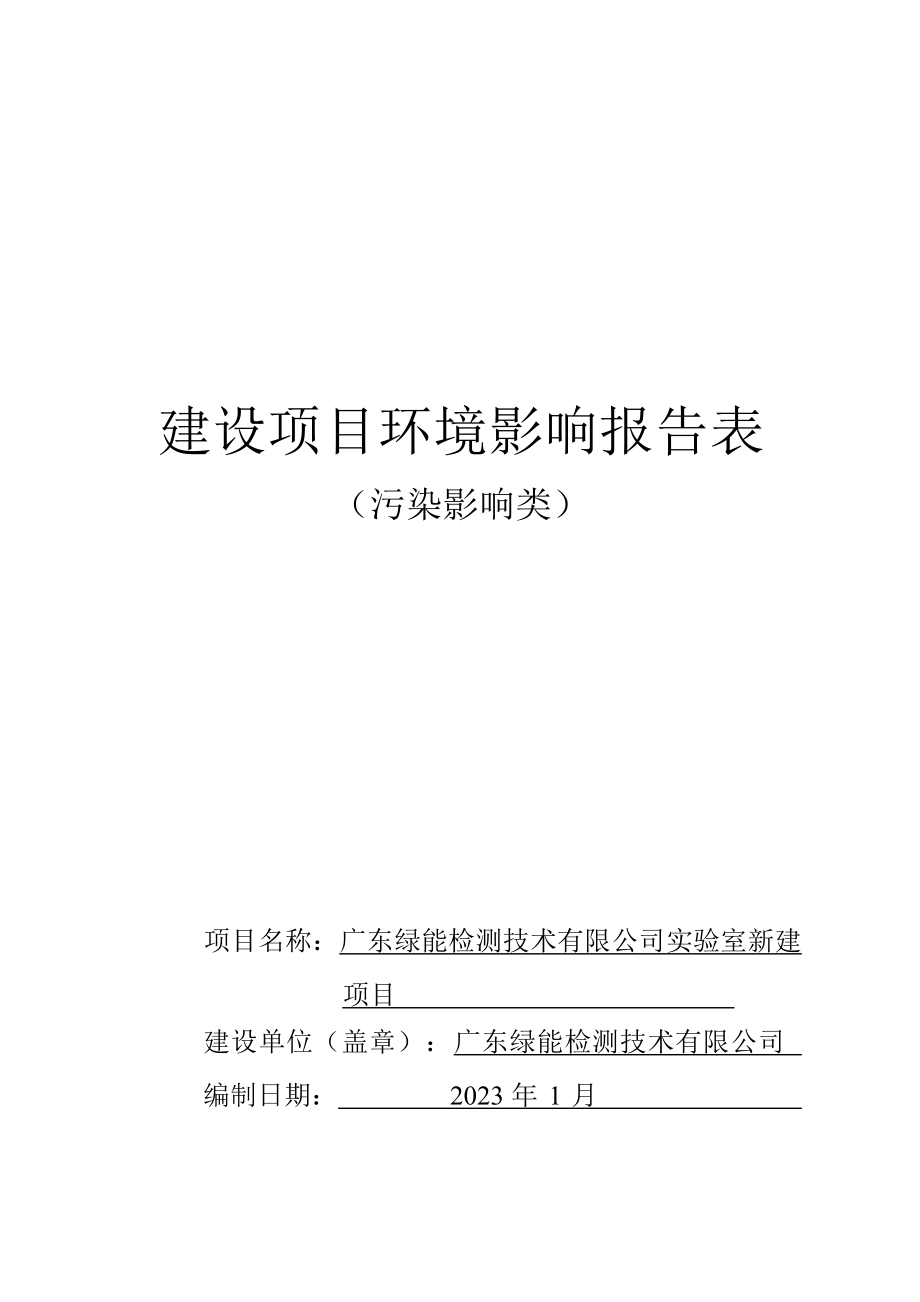 建设项目环境影响报告表

（污染影响类）

项目名称：广东绿能检测技术有限公司实验室新建项目

建设单位（盖章）：广东绿能检测技术有限公司

编制日期：2023 年 1 月